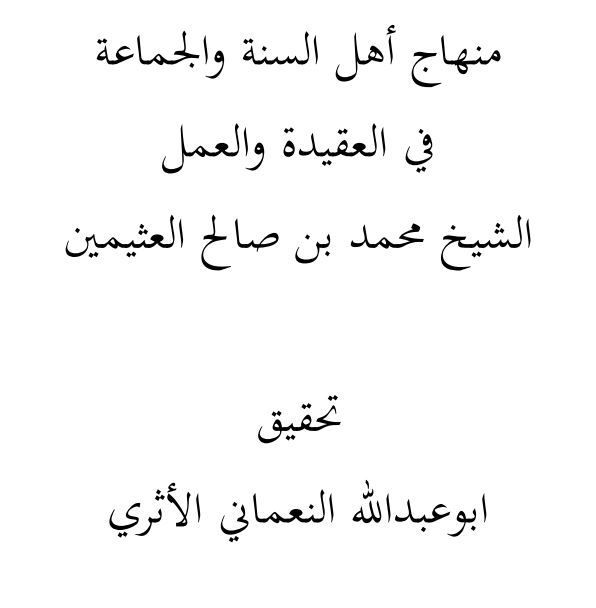 منهاج أهل السنة والجماعة

في العقيدة والعمل

الشيخ محمد بن صالح العثيمين

تحقيق

ابوعبدالله النعماني الأثري